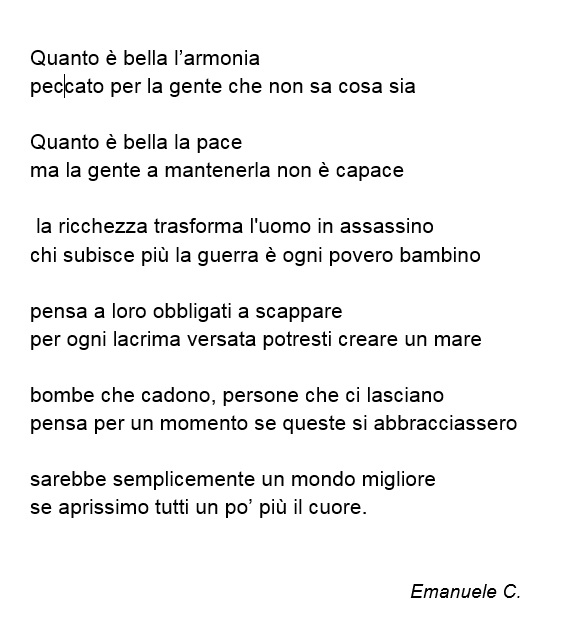 Quanto è bella l’armonia
peccato per la gente che non sa cosa sia

Quanto è bella la pace
ma la gente a mantenerla non è capace

la ricchezza trasforma l'uomo in assassino
chi subisce più la guerra è ogni povero bambino

pensa a loro obbligati a scappare
per ogni lacrima versata potresti creare un mare

bombe che cadono, persone che ci lasciano
pensa per un momento se queste si abbracciassero

sarebbe semplicemente un mondo migliore
se aprissimo tutti un po’ più il cuore.

Emanuele C.